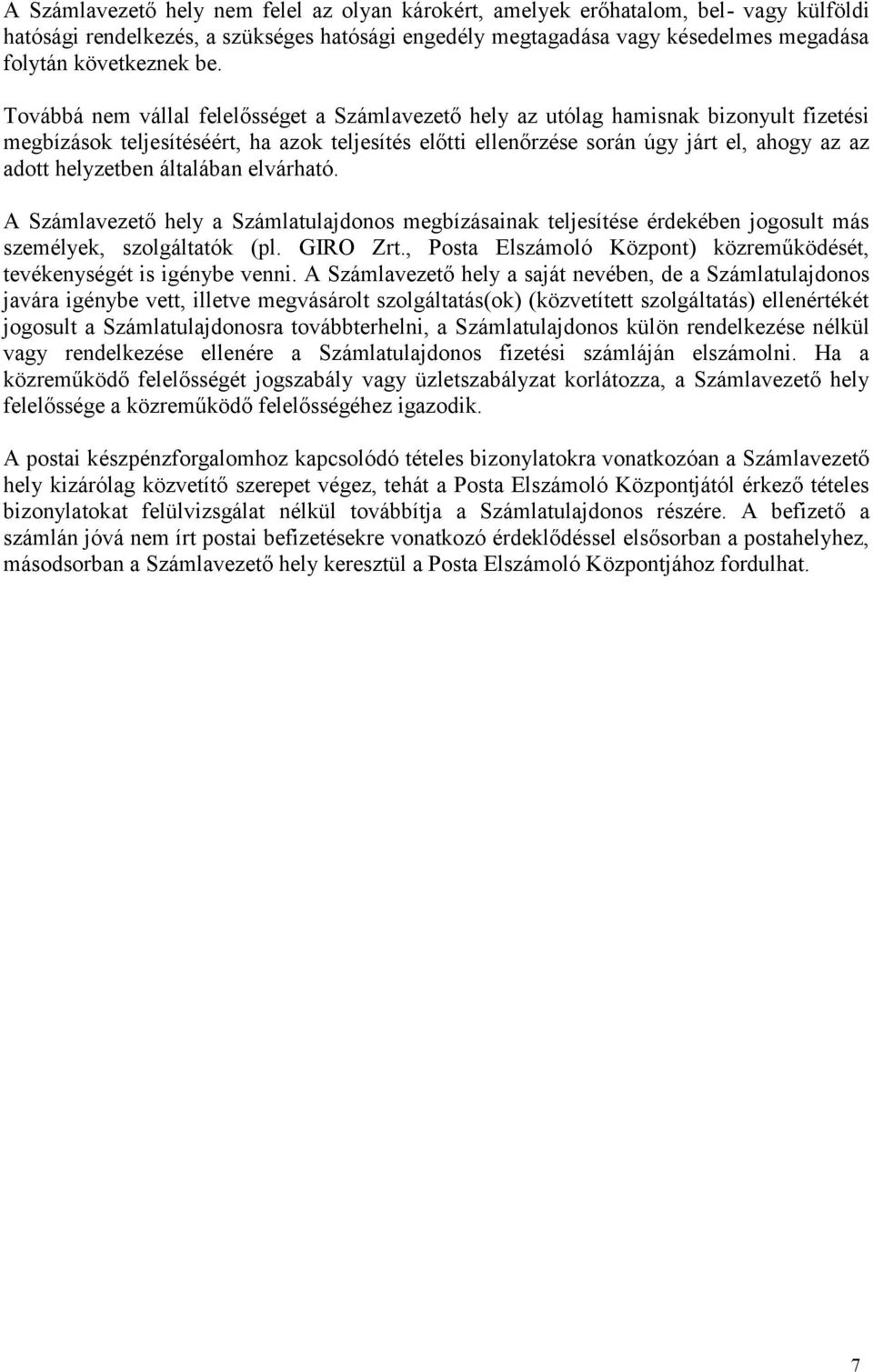 A Számlavezető hely nem felel az olyan károkért, amelyek erőhatalom, bel- vagy külföldi hatósági rendelkezés, a szükséges hatósági engedély megtagadása vagy késedelmes megadása folytán következnek be.

Továbbá nem vállal felelősséget a Számlavezető hely az utólag hamisnak bizonyult fizetési megbízások teljesítéséért, ha azok teljesítés előtti ellenőrzése során úgy járt el, ahogy az az adott helyzetben általában elvárható.

A Számlavezető hely a Számlatulajdonos megbízásainak teljesítése érdekében jogosult más személyek, szolgáltatók (pl. GIRO Zrt., Posta Elszámoló Központ) közreműködését, tevékenységét is igénybe venni. A Számlavezető hely a saját nevében, de a Számlatulajdonos javára igénybe vett, illetve megvásárolt szolgáltatás(ok) (közvetített szolgáltatás) ellenértékét jogosult a Számlatulajdonosra továbbterhelni, a Számlatulajdonos külön rendelkezése nélkül vagy rendelkezése ellenére a Számlatulajdonos fizetési számláján elszámolni. Ha a közreműködő felelősségét jogszabály vagy üzletszabályzat korlátozza, a Számlavezető hely felelőssége a közreműködő felelősségéhez igazodik.

A postai készpénzforgalomhoz kapcsolódó tételes bizonylatokra vonatkozóan a Számlavezető hely kizárólag közvetítő szerepet végez, tehát a Posta Elszámoló Központjától érkező tételes bizonylatokat felülvizsgálat nélkül továbbítja a Számlatulajdonos részére. A befizető a számlán jóvá nem írt postai befizetésekre vonatkozó érdeklődéssel elsősorban a postahelyhez, másodsorban a Számlavezető hely keresztül a Posta Elszámoló Központjához fordulhat.

7